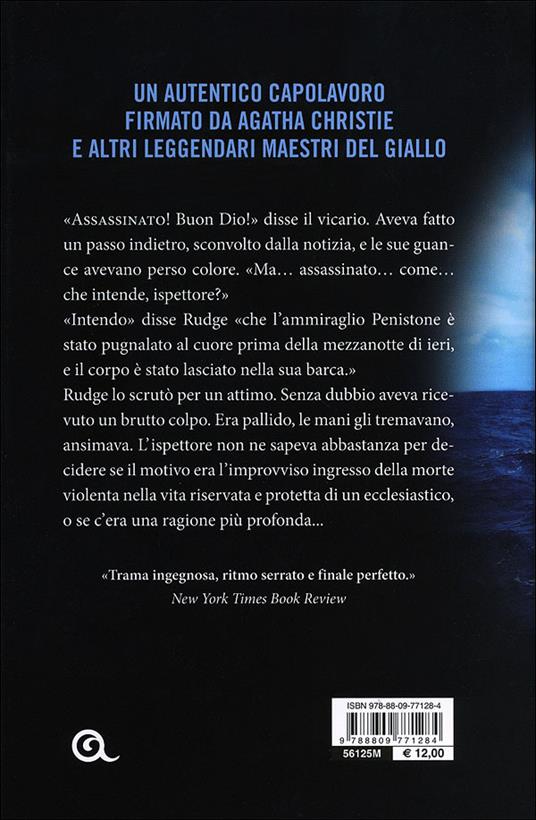 UN AUTENTICO CAPOLAVORO
FIRMATO DA AGATHA CHRISTIE
E ALTRI LEGGENDARI MAESTRI DEL GIALLO

«ASSASSINATO! Buon Dio!» disse il vicario. Aveva fatto un passo indietro, sconvolto dalla notizia, e le sue guance avevano perso colore. «Ma… assassinato… come… che intende, ispettore?»
«Intendo» disse Rudge «che l'ammiraglio Penistone è stato pugnalato al cuore prima della mezzanotte di ieri, e il corpo è stato lasciato nella sua barca.»
Rudge lo scrutò per un attimo. Senza dubbio aveva ricevuto un brutto colpo. Era pallido, le mani gli tremavano, ansimava. L'ispettore non ne sapeva abbastanza per decidere se il motivo era l'improvviso ingresso della morte violenta nella vita riservata e protetta di un ecclesiastico, o se c'era una ragione più profonda...

«Trama ingegnosa, ritmo serrato e finale perfetto.»
New York Times Book Review

ISBN 978-88-09-77128-4
9 788809 771284
56125M
€ 12,00